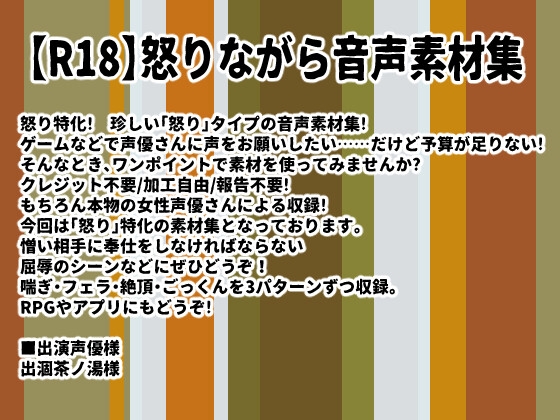 【R18】怒りながら音声素材集

怒り特化!　珍しい「怒り」タイプの音声素材集!
ゲームなどで声優さんに声をお願いしたい……だけど予算が足りない!
そんなとき、ワンポイントで素材を使ってみませんか?
クレジット不要/加工自由/報告不要!
もちろん本物の女性声優さんによる収録!
今回は「怒り」特化の素材集となっております。
憎い相手に奉仕をしなければならない
屈辱のシーンなどにぜひどうぞ！
喘ぎ・フェラ・絶頂・ごっくんを3パターンずつ収録。
RPGやアプリにもどうぞ!

■出演声優様
出涸茶ノ湯様